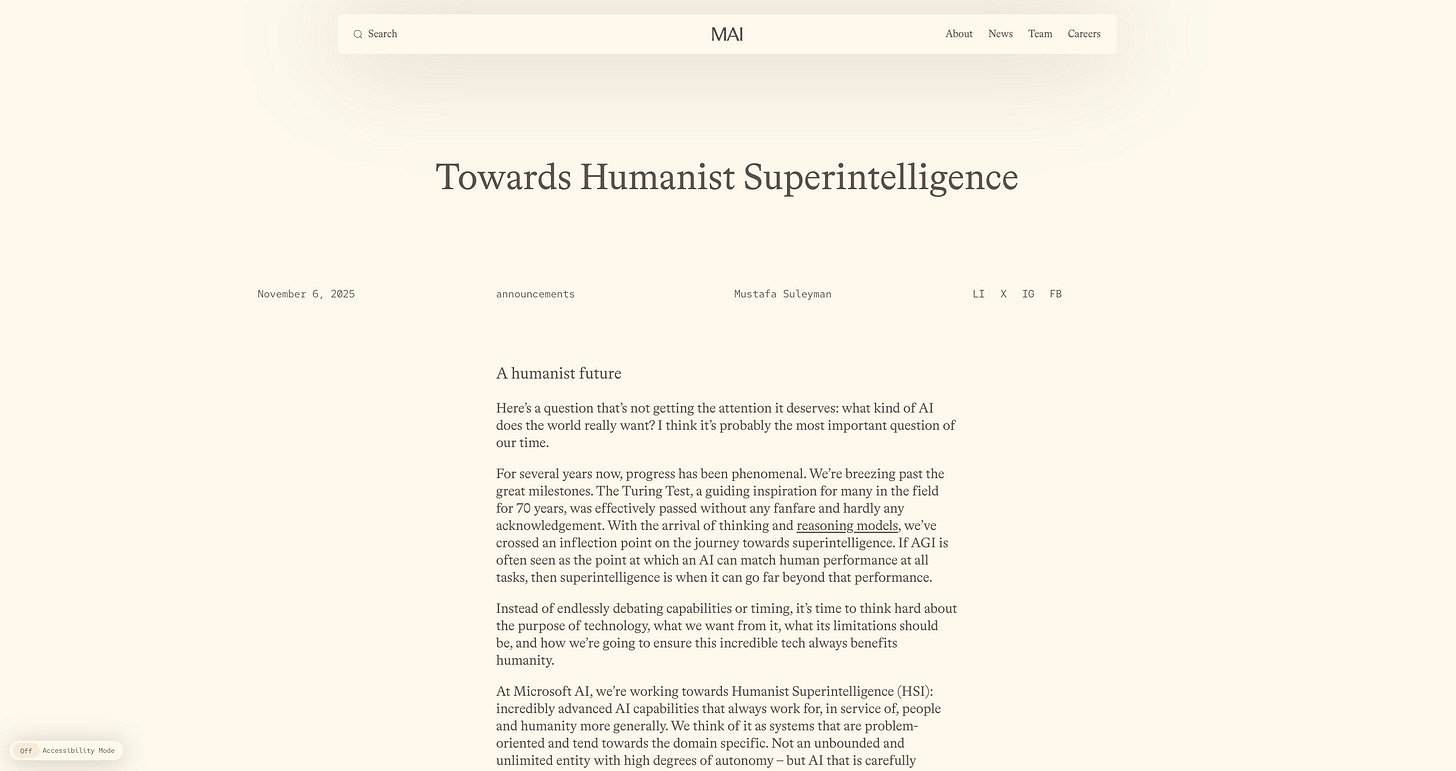 Search

MAI

About News Team Careers

Towards Humanist Superintelligence

November 6, 2025

announcements

Mustafa Suleyman

LI X IG FB

A humanist future

Here's a question that's not getting the attention it deserves: what kind of AI does the world really want? I think it's probably the most important question of our time.

For several years now, progress has been phenomenal. We're breezing past the great milestones. The Turing Test, a guiding inspiration for many in the field for 70 years, was effectively passed without any fanfare and hardly any acknowledgement. With the arrival of thinking and reasoning models, we've crossed an inflection point on the journey towards superintelligence. If AGI is often seen as the point at which an AI can match human performance at all tasks, then superintelligence is when it can go far beyond that performance.

Instead of endlessly debating capabilities or timing, it's time to think hard about the purpose of technology, what we want from it, what its limitations should be, and how we're going to ensure this incredible tech always benefits humanity.

At Microsoft AI, we're working towards Humanist Superintelligence (HSI): incredibly advanced AI capabilities that always work for, in service of, people and humanity more generally. We think of it as systems that are problem-oriented and tend towards the domain specific. Not an unbounded and unlimited entity with high degrees of autonomy – but AI that is carefully

Off Accessibility Mode